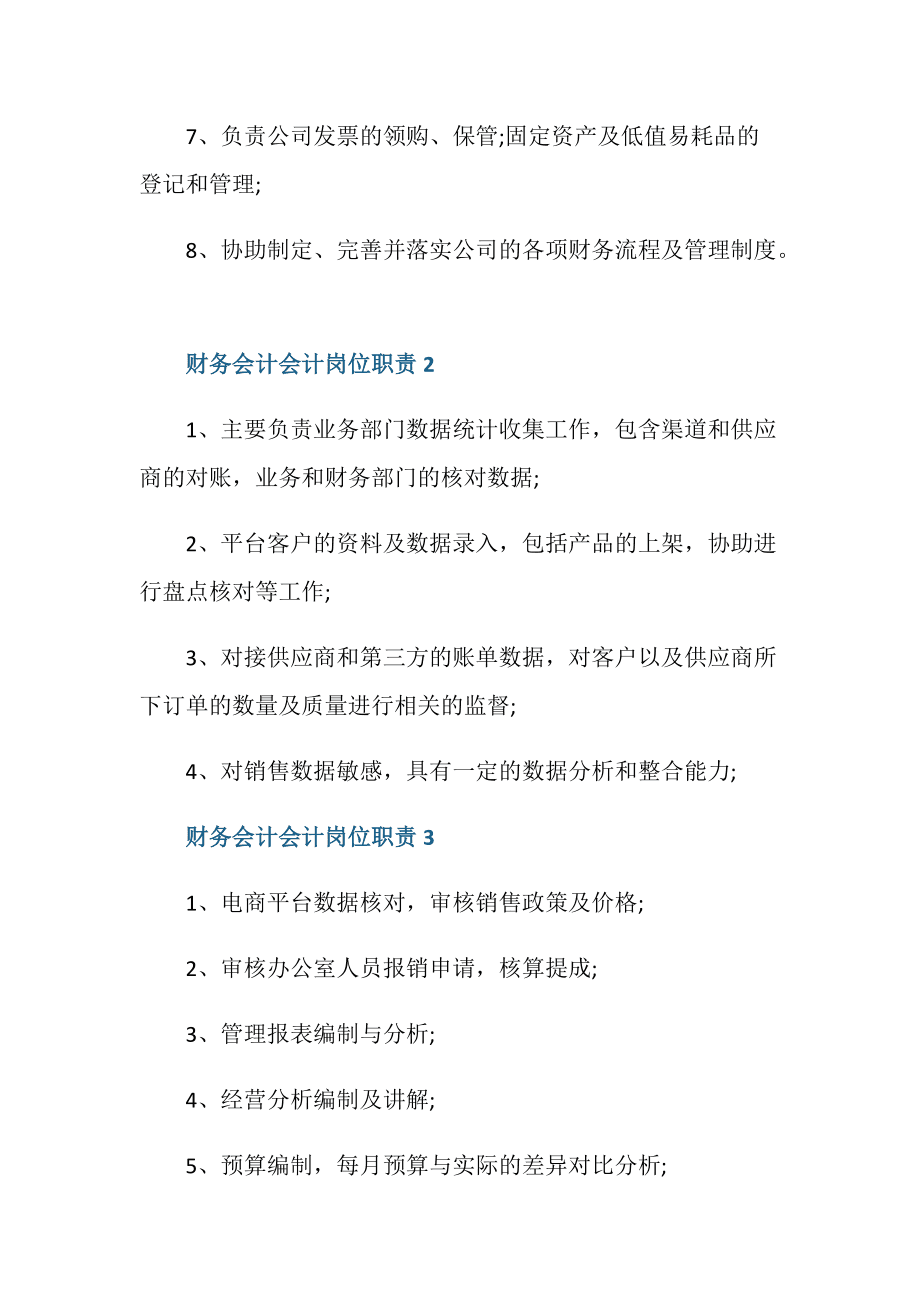 7、负责公司发票的领购、保管;固定资产及低值易耗品的登记和管理;

8、协助制定、完善并落实公司的各项财务流程及管理制度。

财务会计会计岗位职责 2

1、主要负责业务部门数据统计收集工作，包含渠道和供应商的对账，业务和财务部门的核对数据;

2、平台客户的资料及数据录入，包括产品的上架，协助进行盘点核对等工作;

3、对接供应商和第三方的账单数据，对客户以及供应商所下订单的数量及质量进行相关的监督;

4、对销售数据敏感，具有一定的数据分析和整合能力;

财务会计会计岗位职责 3

1、电商平台数据核对，审核销售政策及价格;

2、审核办公室人员报销申请，核算提成;

3、管理报表编制与分析;

4、经营分析编制及讲解;

5、预算编制，每月预算与实际的差异对比分析;